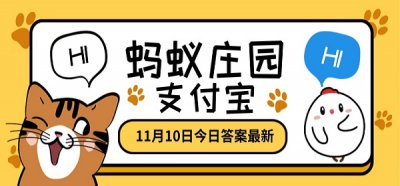 HI

蚂蚁庄园
支付宝

HI

11月10日今日答案最新